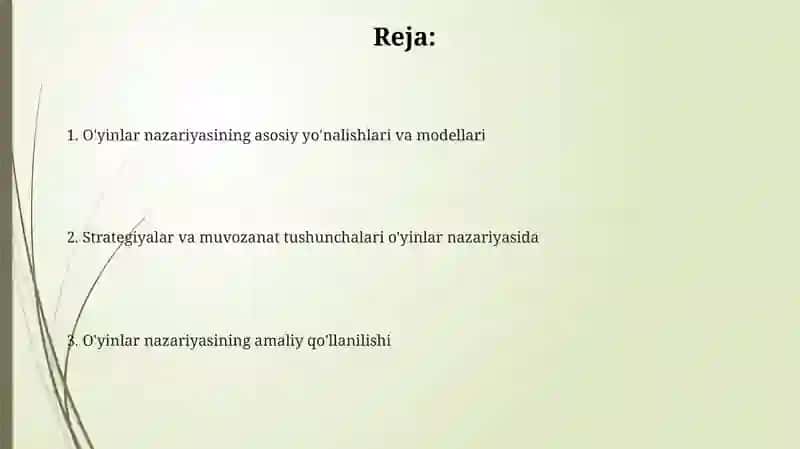 Reja:

1. O'yinlar nazariyasining asosiy yo'nalishlari va modellari

2. Strategiyalar va muvozanat tushunchalari o'yinlar nazariyasida

3. O'yinlar nazariyasining amaliy qo'llanilishi